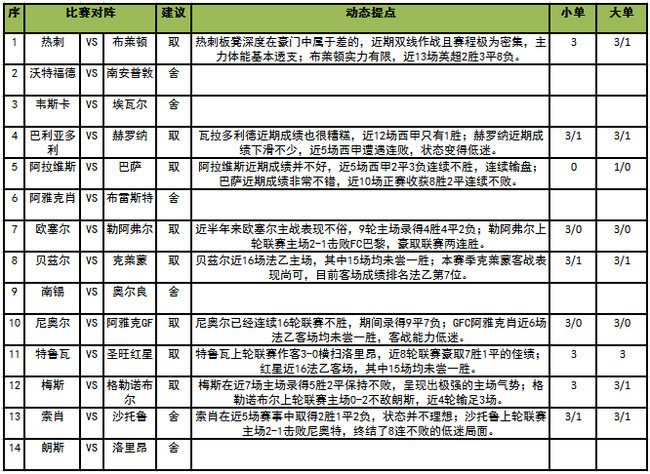 | 序 | 比赛对阵 | | | 建议 | 动态提点 | 小单 | 大单 |
|---|---|---|---|---|---|---|---|
| 1 | 热刺 | VS | 布莱顿 | 取 | 热刺板凳深度在豪门中属于差的，近期双线作战且赛程极为密集，主力体能基本透支；布莱顿实力有限，近13场英超2胜3平8负。 | 3 | 3/1 |
| 2 | 沃特福德 | VS | 南安普敦 | 舍 | | | |
| 3 | 韦斯卡 | VS | 埃瓦尔 | 舍 | | | |
| 4 | 巴利亚多利 | VS | 赫罗纳 | 取 | 瓦拉多利德近期成绩也很糟糕，近12场西甲只有1胜；赫罗纳近期成绩下滑不少，近5场西甲遭遇连败，状态变得低迷。 | 3/1 | 3/1 |
| 5 | 阿拉维斯 | VS | 巴萨 | 取 | 阿拉维斯近期成绩并不好，近5场西甲2平3负连续不胜，连续输盘；巴萨近期成绩非常不错，近10场正赛收获8胜2平连续不败。 | 0 | 1/0 |
| 6 | 阿雅克肖 | VS | 布雷斯特 | 舍 | | | |
| 7 | 欧塞尔 | VS | 勒阿弗尔 | 取 | 近半年来欧塞尔主战表现不俗，9轮主场录得4胜4平2负；勒阿弗尔上轮联赛主场2-1击败FC巴黎，豪取联赛两连胜。 | 3/0 | 3/0 |
| 8 | 贝兹尔 | VS | 克莱蒙 | 取 | 贝兹尔近16场法乙主场，其中15场均未尝一胜；本赛季克莱蒙客战表现尚可，目前客场成绩排名法乙第7位。 | 3/1 | 3/1 |
| 9 | 南锡 | VS | 奥尔良 | 舍 | | | |
| 10 | 尼奥尔 | VS | 阿雅克GF | 取 | 尼奥尔已经连续16轮联赛不胜，期间录得9平7负；GFC阿雅克肖近6场法乙客场均未尝一胜，客战能力低迷。 | 3/0 | 3/0 |
| 11 | 特鲁瓦 | VS | 圣旺红星 | 取 | 特鲁瓦上轮联赛作客3-0横扫洛里昂，近8轮联赛豪取7胜1平的佳绩；红星近16法乙客场，其中15场均未尝一胜。 | 3 | 3 |
| 12 | 梅斯 | VS | 格勒诺布尔 | 取 | 梅斯在近7场主场录得5胜2平保持不败，呈现出极强的主场气势；格勒诺布尔上轮联赛主场0-2不敌朗斯，近4轮输足3场。 | 3 | 3/1 |
| 13 | 索肖 | VS | 沙托鲁 | 舍 | 索肖在近5场赛事中取得2胜1平2负，状态并不理想；沙托鲁上轮联赛主场2-1击败尼奥特，终结了8连不败的低迷局面。 | 3/1 | 3/1 |
| 14 | 朗斯 | VS | 洛里昂 | 舍 | | | |